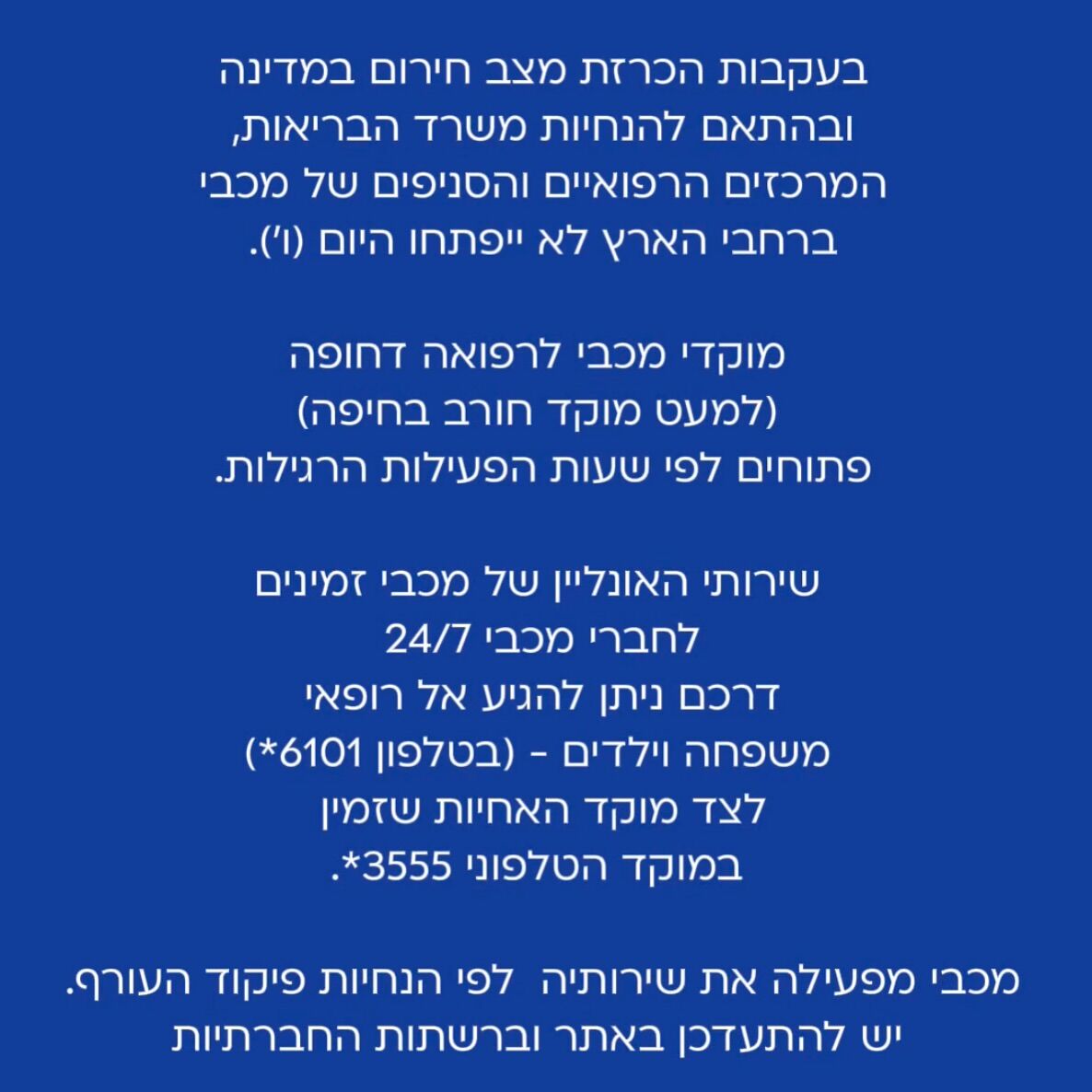 בעקבות הכרזת מצב חירום במדינה ובהתאם להנחיות משרד הבריאות, המרכזים הרפואיים והסניפים של מכבי ברחבי הארץ לא ייפתחו היום (ו').

מוקדי מכבי לרפואה דחופה (למעט מוקד חורב בחיפה) פתוחים לפי שעות הפעילות הרגילות.

שירותי האונליין של מכבי זמינים לחברי מכבי 24/7 דרכם ניתן להגיע אל רופאי משפחה וילדים - (בטלפון 6101*) לצד מוקד האחיות שזמין במוקד הטלפוני 3555*.

מכבי מפעילה את שירותיה לפי הנחיות פיקוד העורף. יש להתעדכן באתר וברשתות החברתיות